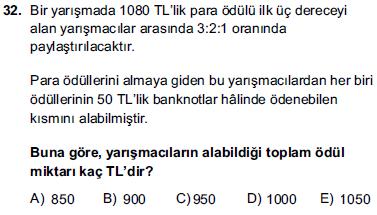 32. Bir yarışmada 1080 TL'lik para ödülü ilk üç dereceyi alan yarışmacılar arasında 3:2:1 oranında paylaştırılacaktır.

Para ödüllerini almaya giden bu yarışmacılardan her biri ödüllerinin 50 TL'lik banknotlar hâlinde ödenebilen kısmını alabilmiştir.

Buna göre, yarışmacıların alabildiği toplam ödül miktarı kaç TL'dir?

A) 850 B) 900 C) 950 D) 1000 E) 1050